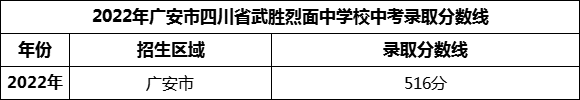 2022年广安市四川省武胜烈面中学校中考录取分数线

| 年份 | 招生区域 | 录取分数线 |
|---|---|---|
| 2022年 | 广安市 | 516分 |